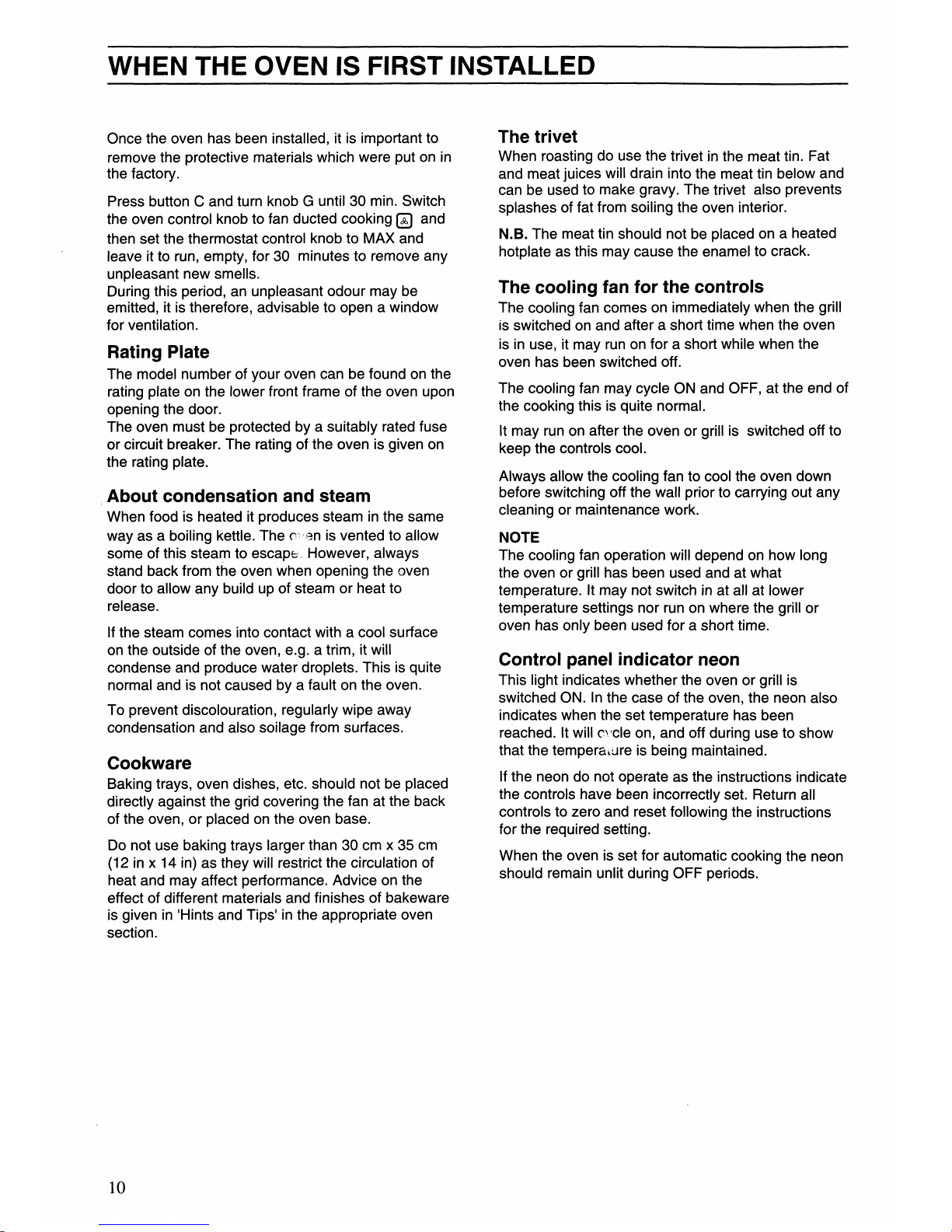 WHEN THE OVEN IS FIRST INSTALLED

Once the oven has been installed, it is important to remove the protective materials which were put on in the factory.

Press button C and turn knob G until 30 min. Switch the oven control knob to fan ducted cooking and then set the thermostat control knob to MAX and leave it to run, empty, for 30 minutes to remove any unpleasant new smells.
During this period, an unpleasant odour may be emitted, it is therefore, advisable to open a window for ventilation.

Rating Plate
The model number of your oven can be found on the rating plate on the lower front frame of the oven upon opening the door.
The oven must be protected by a suitably rated fuse or circuit breaker. The rating of the oven is given on the rating plate.

About condensation and steam
When food is heated it produces steam in the same way as a boiling kettle. The oven is vented to allow some of this steam to escape. However, always stand back from the oven when opening the oven door to allow any build up of steam or heat to release.

If the steam comes into contact with a cool surface on the outside of the oven, e.g. a trim, it will condense and produce water droplets. This is quite normal and is not caused by a fault on the oven.

To prevent discolouration, regularly wipe away condensation and also soilage from surfaces.

Cookware
Baking trays, oven dishes, etc. should not be placed directly against the grid covering the fan at the back of the oven, or placed on the oven base.

Do not use baking trays larger than 30 cm x 35 cm (12 in x 14 in) as they will restrict the circulation of heat and may affect performance. Advice on the effect of different materials and finishes of bakeware is given in 'Hints and Tips' in the appropriate oven section.

The trivet
When roasting do use the trivet in the meat tin. Fat and meat juices will drain into the meat tin below and can be used to make gravy. The trivet also prevents splashes of fat from soiling the oven interior.

N.B. The meat tin should not be placed on a heated hotplate as this may cause the enamel to crack.

The cooling fan for the controls
The cooling fan comes on immediately when the grill is switched on and after a short time when the oven is in use, it may run on for a short while when the oven has been switched off.

The cooling fan may cycle ON and OFF, at the end of the cooking this is quite normal.

It may run on after the oven or grill is switched off to keep the controls cool.

Always allow the cooling fan to cool the oven down before switching off the wall prior to carrying out any cleaning or maintenance work.

NOTE
The cooling fan operation will depend on how long the oven or grill has been used and at what temperature. It may not switch in at all at lower temperature settings nor run on where the grill or oven has only been used for a short time.

Control panel indicator neon
This light indicates whether the oven or grill is switched ON. In the case of the oven, the neon also indicates when the set temperature has been reached. It will cycle on, and off during use to show that the temperature is being maintained.

If the neon do not operate as the instructions indicate the controls have been incorrectly set. Return all controls to zero and reset following the instructions for the required setting.

When the oven is set for automatic cooking the neon should remain unlit during OFF periods.

10